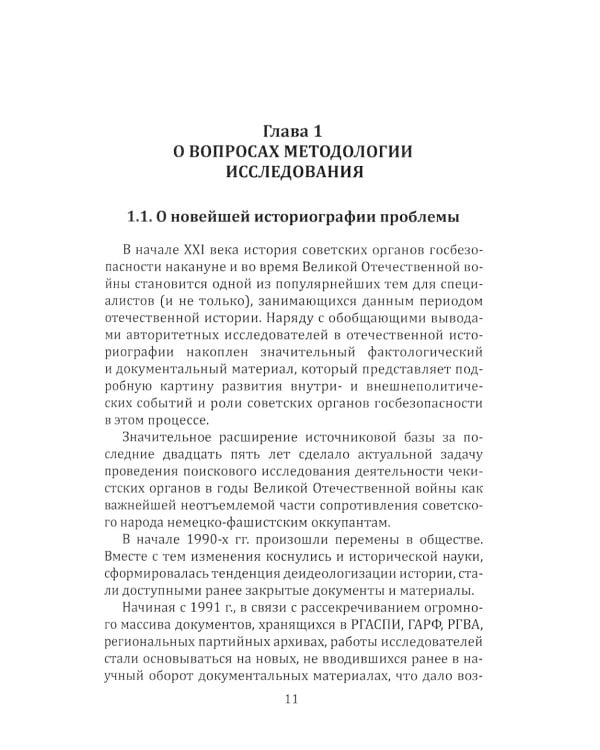 Глава 1
О ВОПРОСАХ МЕТОДОЛОГИИ ИССЛЕДОВАНИЯ

1.1. О новейшей историографии проблемы

В начале XXI века история советских органов госбезопасности накануне и во время Великой Отечественной войны становится одной из популярнейших тем для специалистов (и не только), занимающихся данным периодом отечественной истории. Наряду с обобщающими выводами авторитетных исследователей в отечественной историографии накоплен значительный фактологический и документальный материал, который представляет подробную картину развития внутри- и внешнеполитических событий и роли советских органов госбезопасности в этом процессе.

Значительное расширение источниковой базы за последние двадцать пять лет сделало актуальной задачу проведения поискового исследования деятельности чекистских органов в годы Великой Отечественной войны как важнейшей неотъемлемой части сопротивления советского народа немецко-фашистским оккупантам.

В начале 1990-х гг. произошли перемены в обществе. Вместе с тем изменения коснулись и исторической науки, сформировалась тенденция деидеологизации истории, стали доступными ранее закрытые документы и материалы.

Начиная с 1991 г., в связи с рассекречиванием огромного массива документов, хранящихся в РГАСПИ, ГАРФ, РГВА, региональных партийных архивах, работы исследователей стали основываться на новых, не вводившихся ранее в научный оборот документальных материалах, что дало воз-

11